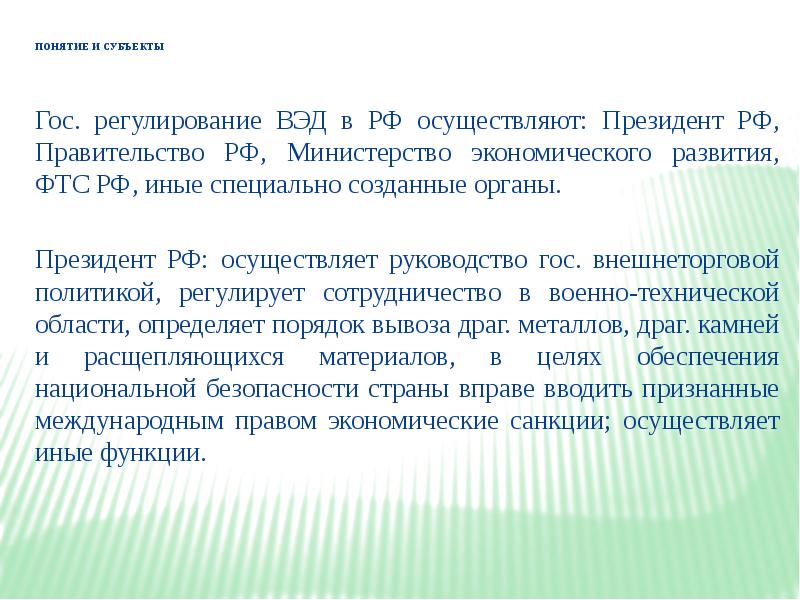 ПОНЯТИЕ И СУБЪЕКТЫ

Гос. регулирование ВЭД в РФ осуществляют: Президент РФ, Правительство РФ, Министерство экономического развития, ФТС РФ, иные специально созданные органы.

Президент РФ: осуществляет руководство гос. внешнеторговой политикой, регулирует сотрудничество в военно-технической области, определяет порядок вывоза драг. металлов, драг. камней и расщепляющихся материалов, в целях обеспечения национальной безопасности страны вправе вводить признанные международным правом экономические санкции; осуществляет иные функции.